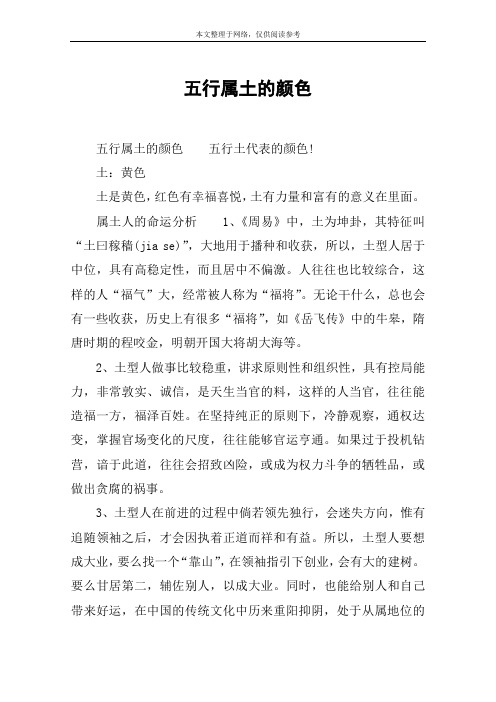 本文整理于网络，仅供阅读参考

五行属土的颜色

五行属土的颜色　　五行土代表的颜色!

土：黄色

土是黄色，红色有幸福喜悦，土有力量和富有的意义在里面。

属土人的命运分析　　1、《周易》中，土为坤卦，其特征叫“土曰稼穑(jia se)”，大地用于播种和收获，所以，土型人居于中位，具有高稳定性，而且居中不偏激。人往往也比较综合，这样的人“福气”大，经常被人称为“福将”。无论干什么，总也会有一些收获，历史上有很多“福将”，如《岳飞传》中的牛皋，隋唐时期的程咬金，明朝开国大将胡大海等。

2、土型人做事比较稳重，讲求原则性和组织性，具有控局能力，非常敦实、诚信，是天生当官的料，这样的人当官，往往能造福一方，福泽百姓。在坚持纯正的原则下，冷静观察，通权达变，掌握官场变化的尺度，往往能够官运亨通。如果过于投机钻营，谙于此道，往往会招致凶险，或成为权力斗争的牺牲品，或做出贪腐的祸事。

3、土型人在前进的过程中倘若领先独行，会迷失方向，惟有追随领袖之后，才会因执着正道而祥和有益。所以，土型人要想成大业，要么找一个“靠山”，在领袖指引下创业，会有大的建树。要么甘居第二，辅佐别人，以成大业。同时，也能给别人和自己带来好运，在中国的传统文化中历来重阳抑阴，处于从属地位的